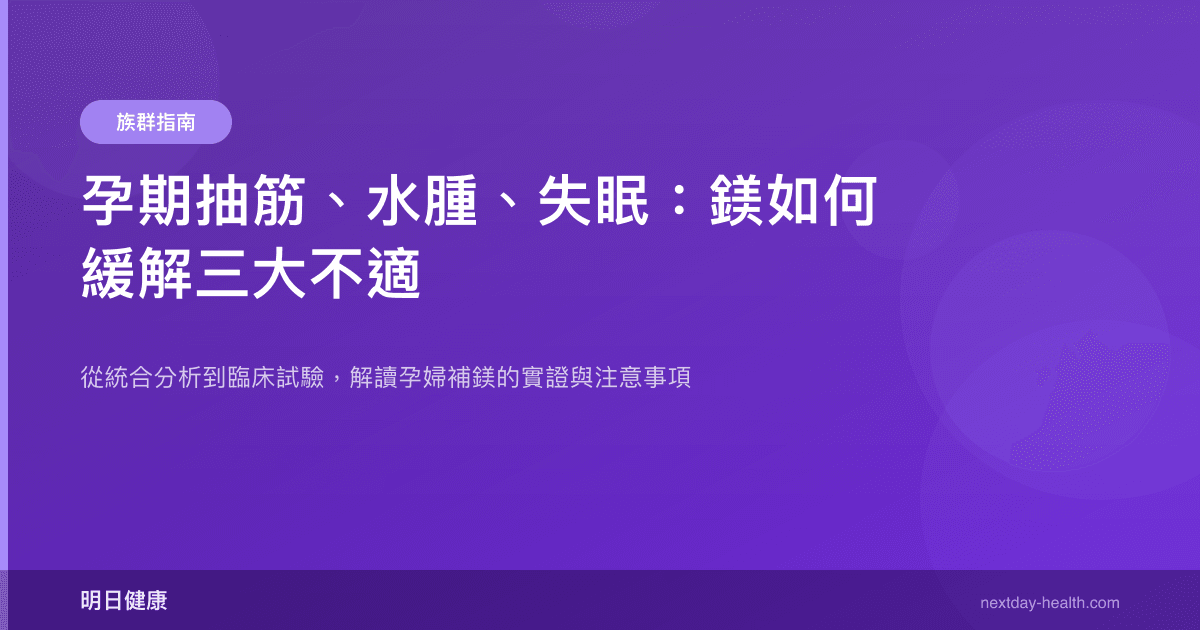 族群指南

孕期抽筋、水腫、失眠：鎂如何緩解三大不適

從統合分析到臨床試驗，解讀孕婦補鎂的實證與注意事項

明日健康

nextday-health.com